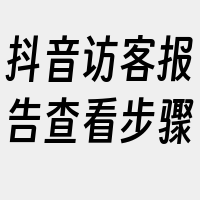 抖音访客报告查看步骤